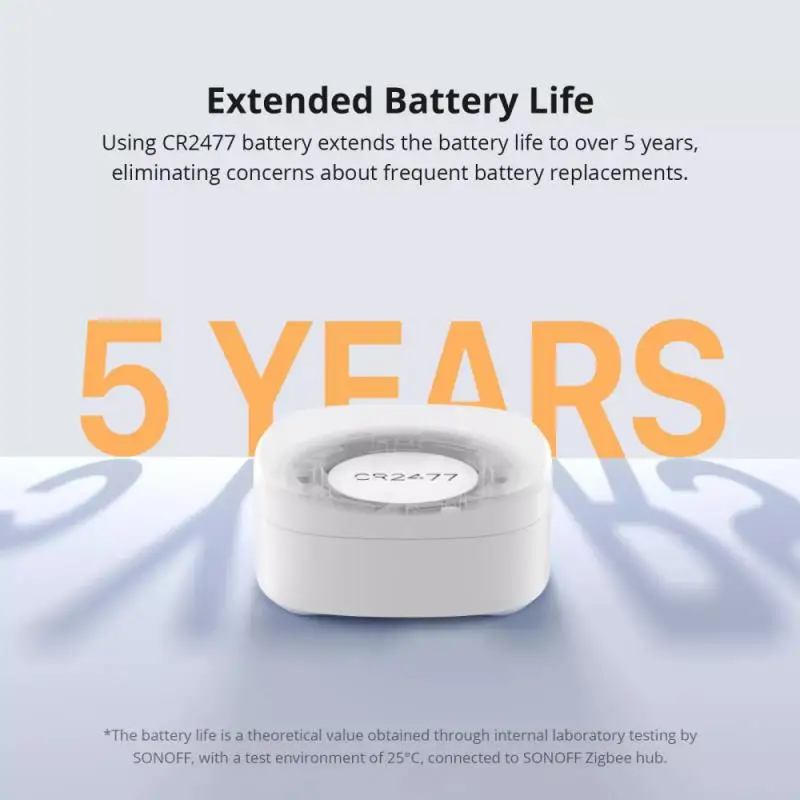 Extended Battery Life

Using CR2477 battery extends the battery life to over 5 years, eliminating concerns about frequent battery replacements.

5 YEARS

CR2477

*The battery life is a theoretical value obtained through internal laboratory testing by SONOFF, with a test environment of 25°C, connected to SONOFF Zigbee hub.